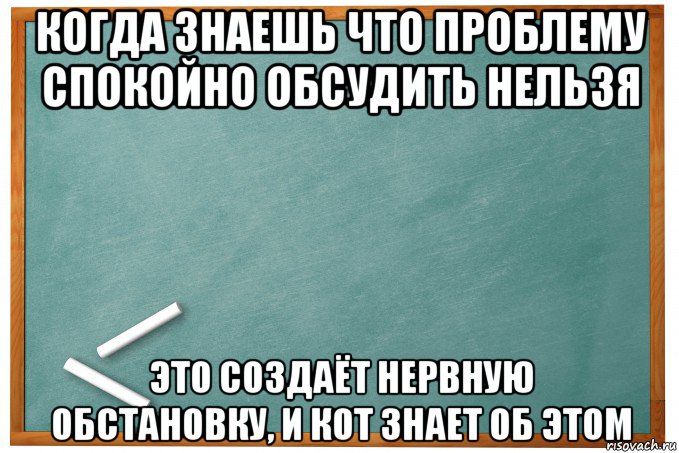 КОГДА ЗНАЕШЬ ЧТО ПРОБЛЕМУ СПОКОЙНО ОБСУДИТЬ НЕЛЬЗЯ

ЭТО СОЗДАЁТ НЕРВНУЮ ОБСТАНОВКУ, И КОТ ЗНАЕТ ОБ ЭТОМ

risovach.ru